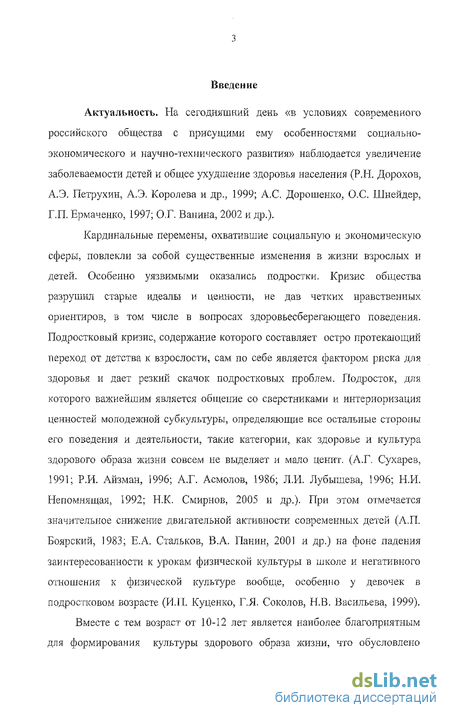 3

Введение

Актуальность. На сегодняшний день «в условиях современного российского общества с присущими ему особенностями социально-экономического и научно-технического развития» наблюдается увеличение заболеваемости детей и общее ухудшение здоровья населения (Р.Н. Дорохов, А.Э. Петрухин, А.Э. Королева и др., 1999; А.С. Дорошенко, О.С. Шнейдер, Г.П. Ермаченко, 1997; О.Г. Ванина, 2002 и др.).

Кардинальные перемены, охватившие социальную и экономическую сферы, повлекли за собой существенные изменения в жизни взрослых и детей. Особенно уязвимыми оказались подростки. Кризис общества разрушил старые идеалы и ценности, не дав четких нравственных ориентиров, в том числе в вопросах здоровьесберегающего поведения. Подростковый кризис, содержание которого составляет остро протекающий переход от детства к взрослости, сам по себе является фактором риска для здоровья и дает резкий скачок подростковых проблем. Подросток, для которого важнейшим является общение со сверстниками и интериоризация ценностей молодежной субкультуры, определяющие все остальные стороны его поведения и деятельности, такие категории, как здоровье и культура здорового образа жизни совсем не выделяет и мало ценит. (А.Г. Сухарев, 1991; Р.И. Айзман, 1996; А.Г. Асмолов, 1986; Л.И. Лубышева, 1996; Н.И. Непомнящая, 1992; Н.К. Смирнов, 2005 и др.). При этом отмечается значительное снижение двигательной активности современных детей (А.П. Боярский, 1983; Е.А. Стальков, В.А. Панин, 2001 и др.) на фоне падения заинтересованности к урокам физической культуры в школе и негативного отношения к физической культуре вообще, особенно у девочек в подростковом возрасте (И.П. Куценко, Г.Я. Соколов, Н.В. Васильева, 1999).

Вместе с тем возраст от 10-12 лет является наиболее благоприятным для формирования культуры здорового образа жизни, что обусловлено

dsLib.net
библиотека диссертаций